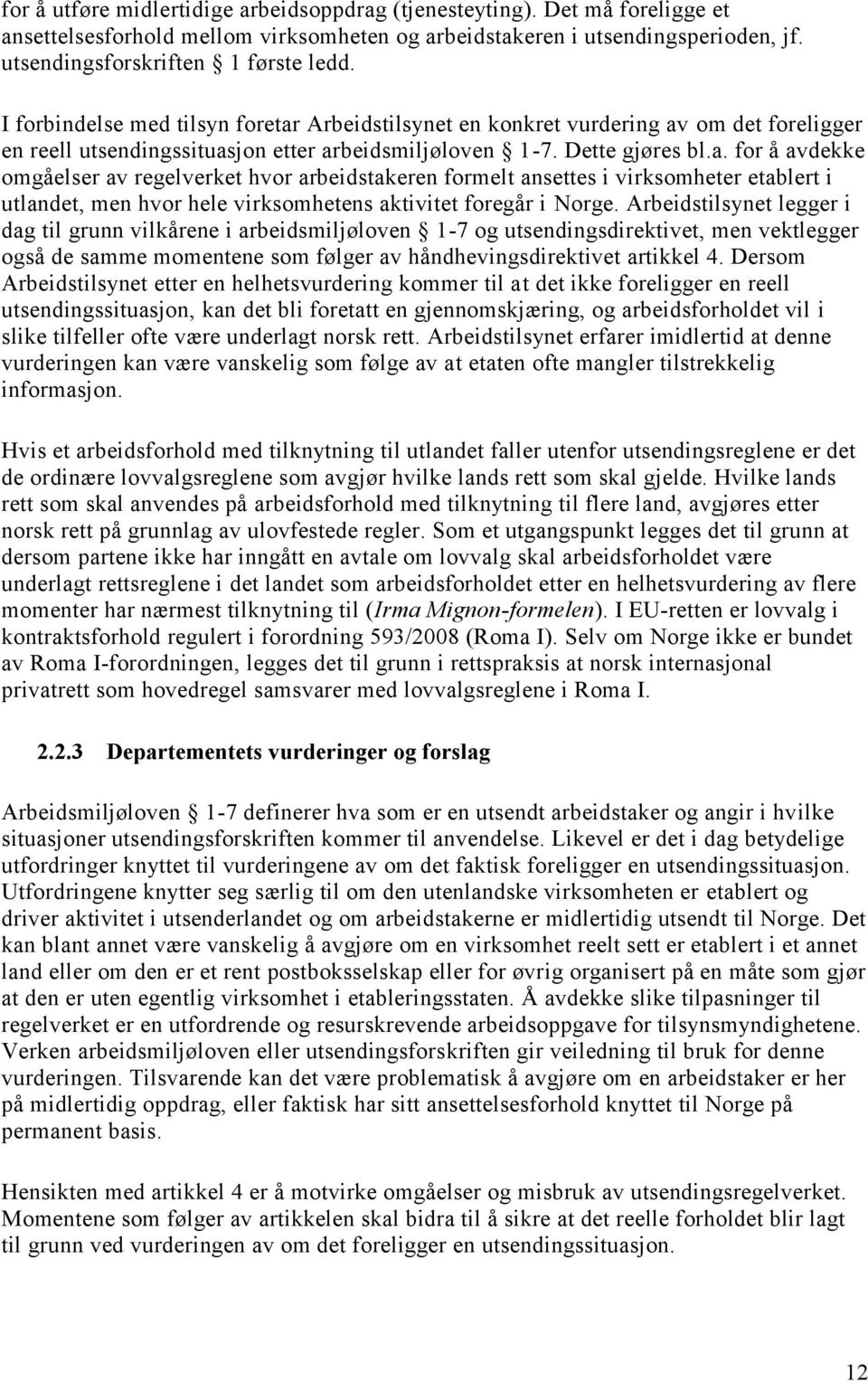 for å utføre midlertidige arbeidsoppdrag (tjenesteyting). Det må foreligge et ansettelsesforhold mellom virksomheten og arbeidstakeren i utsendingsperioden, jf. utsendingsforskriften § 1 første ledd.

I forbindelse med tilsyn foretar Arbeidstilsynet en konkret vurdering av om det foreligger en reell utsendingssituasjon etter arbeidsmiljøloven § 1-7. Dette gjøres bl.a. for å avdekke omgåelser av regelverket hvor arbeidstakeren formelt ansettes i virksomheter etablert i utlandet, men hvor hele virksomhetens aktivitet foregår i Norge. Arbeidstilsynet legger i dag til grunn vilkårene i arbeidsmiljøloven § 1-7 og utsendingsdirektivet, men vektlegger også de samme momentene som følger av håndhevingsdirektivet artikkel 4. Dersom Arbeidstilsynet etter en helhetsvurdering kommer til at det ikke foreligger en reell utsendingssituasjon, kan det bli foretatt en gjennomskjæring, og arbeidsforholdet vil i slike tilfeller ofte være underlagt norsk rett. Arbeidstilsynet erfarer imidlertid at denne vurderingen kan være vanskelig som følge av at etaten ofte mangler tilstrekkelig informasjon.

Hvis et arbeidsforhold med tilknytning til utlandet faller utenfor utsendingsreglene er det de ordinære lovvalgsreglene som avgjør hvilke lands rett som skal gjelde. Hvilke lands rett som skal anvendes på arbeidsforhold med tilknytning til flere land, avgjøres etter norsk rett på grunnlag av ulovfestede regler. Som et utgangspunkt legges det til grunn at dersom partene ikke har inngått en avtale om lovvalg skal arbeidsforholdet være underlagt rettsreglene i det landet som arbeidsforholdet etter en helhetsvurdering av flere momenter har nærmest tilknytning til (Irma Mignon-formelen). I EU-retten er lovvalg i kontraktsforhold regulert i forordning 593/2008 (Roma I). Selv om Norge ikke er bundet av Roma I-forordningen, legges det til grunn i rettspraksis at norsk internasjonal privatrett som hovedregel samsvarer med lovvalgsreglene i Roma I.

2.2.3 Departementets vurderinger og forslag

Arbeidsmiljøloven § 1-7 definerer hva som er en utsendt arbeidstaker og angir i hvilke situasjoner utsendingsforskriften kommer til anvendelse. Likevel er det i dag betydelige utfordringer knyttet til vurderingene av om det faktisk foreligger en utsendingssituasjon. Utfordringene knytter seg særlig til om den utenlandske virksomheten er etablert og driver aktivitet i utsenderlandet og om arbeidstakerne er midlertidig utsendt til Norge. Det kan blant annet være vanskelig å avgjøre om en virksomhet reelt sett er etablert i et annet land eller om den er et rent postboksselskap eller for øvrig organisert på en måte som gjør at den er uten egentlig virksomhet i etableringsstaten. Å avdekke slike tilpasninger til regelverket er en utfordrende og resurskrevende arbeidsoppgave for tilsynsmyndighetene. Verken arbeidsmiljøloven eller utsendingsforskriften gir veiledning til bruk for denne vurderingen. Tilsvarende kan det være problematisk å avgjøre om en arbeidstaker er her på midlertidig oppdrag, eller faktisk har sitt ansettelsesforhold knyttet til Norge på permanent basis.

Hensikten med artikkel 4 er å motvirke omgåelser og misbruk av utsendingsregelverket. Momentene som følger av artikkelen skal bidra til å sikre at det reelle forholdet blir lagt til grunn ved vurderingen av om det foreligger en utsendingssituasjon.

12